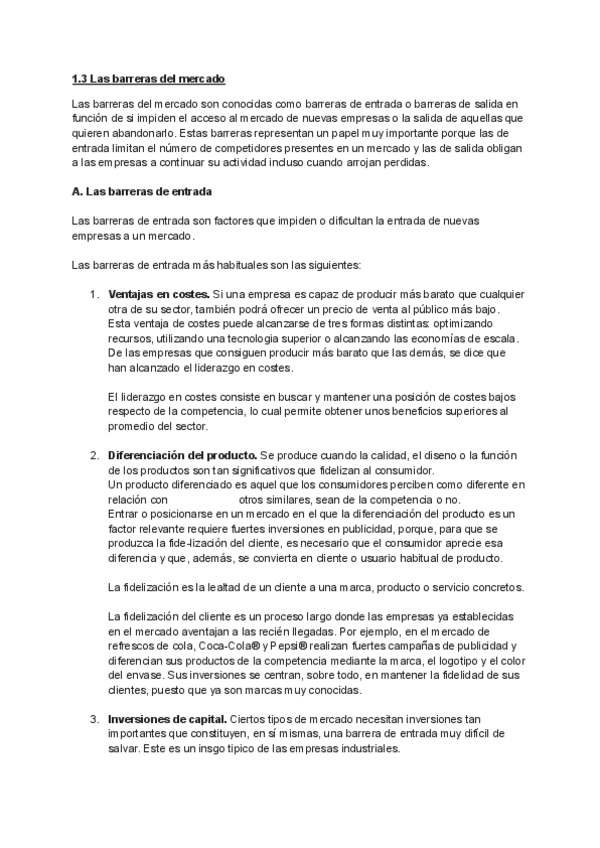 1.3 Las barreras del mercado

Las barreras del mercado son conocidas como barreras de entrada o barreras de salida en función de si impiden el acceso al mercado de nuevas empresas o la salida de aquellas que quieren abandonarlo. Estas barreras representan un papel muy importante porque las de entrada limitan el número de competidores presentes en un mercado y las de salida obligan a las empresas a continuar su actividad incluso cuando arrojan perdidas.

A. Las barreras de entrada

Las barreras de entrada son factores que impiden o dificultan la entrada de nuevas empresas a un mercado.

Las barreras de entrada más habituales son las siguientes:

1. Ventajas en costes. Si una empresa es capaz de producir más barato que cualquier otra de su sector, también podrá ofrecer un precio de venta al público más bajo. Esta ventaja de costes puede alcanzarse de tres formas distintas: optimizando recursos, utilizando una tecnologia superior o alcanzando las economías de escala. De las empresas que consiguen producir más barato que las demás, se dice que han alcanzado el liderazgo en costes.

El liderazgo en costes consiste en buscar y mantener una posición de costes bajos respecto de la competencia, lo cual permite obtener unos beneficios superiores al promedio del sector.

2. Diferenciación del producto. Se produce cuando la calidad, el diseno o la función de los productos son tan significativos que fidelizan al consumidor.
Un producto diferenciado es aquel que los consumidores perciben como diferente en relación con otros similares, sean de la competencia o no.
Entrar o posicionarse en un mercado en el que la diferenciación del producto es un factor relevante requiere fuertes inversiones en publicidad, porque, para que se produzca la fide-lización del cliente, es necesario que el consumidor aprecie esa diferencia y que, además, se convierta en cliente o usuario habitual de producto.

La fidelización es la lealtad de un cliente a una marca, producto o servicio concretos.

La fidelización del cliente es un proceso largo donde las empresas ya establecidas en el mercado aventajan a las recién llegadas. Por ejemplo, en el mercado de refrescos de cola, Coca-Cola® y Pepsi® realizan fuertes campañas de publicidad y diferencian sus productos de la competencia mediante la marca, el logotipo y el color del envase. Sus inversiones se centran, sobre todo, en mantener la fidelidad de sus clientes, puesto que ya son marcas muy conocidas.

3. Inversiones de capital. Ciertos tipos de mercado necesitan inversiones tan importantes que constituyen, en sí mismas, una barrera de entrada muy difícil de salvar. Este es un insgo tipico de las empresas industriales.